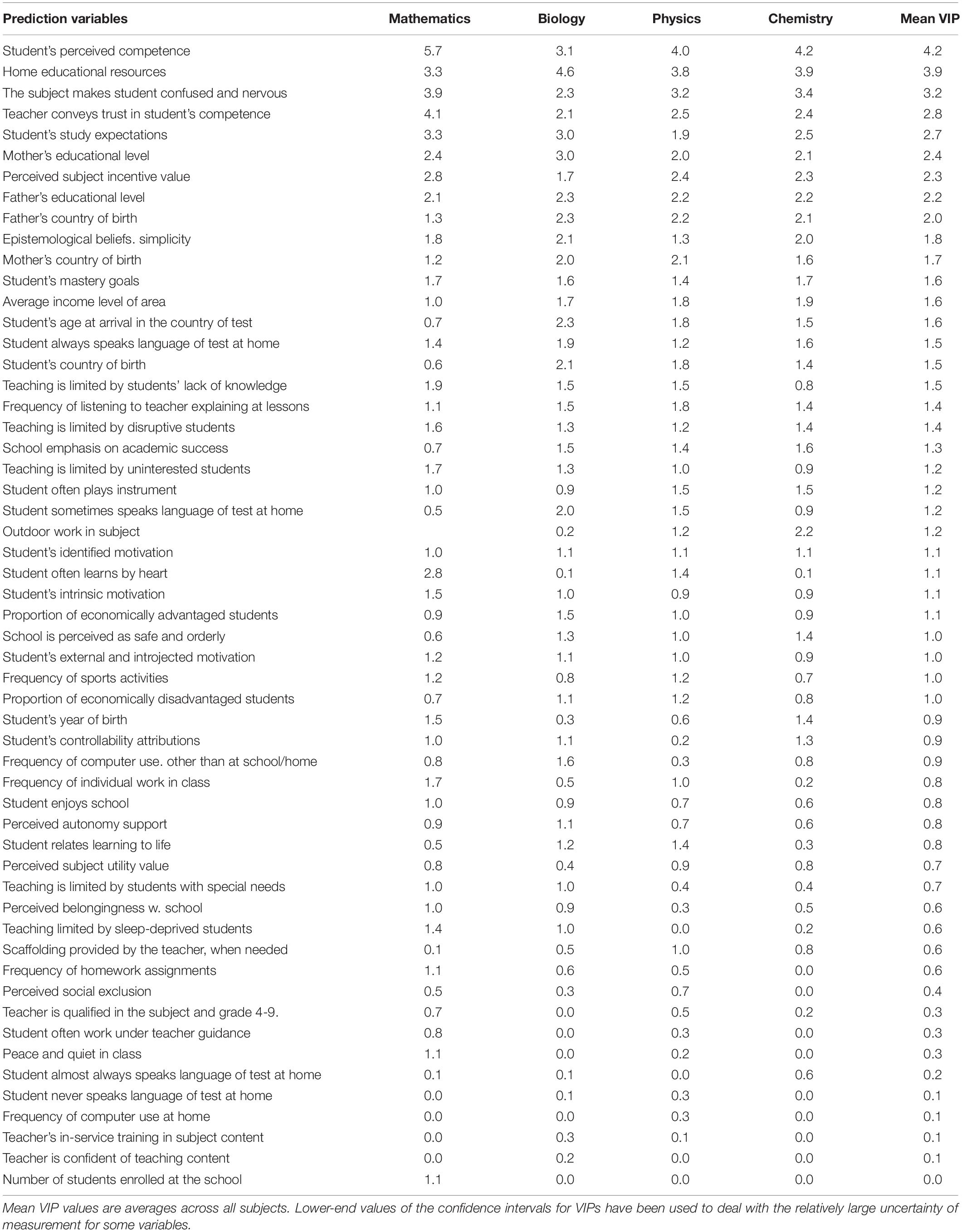 | Prediction variables | Mathematics | Biology | Physics | Chemistry | Mean VIP |
|---|---|---|---|---|---|
| Student's perceived competence | 5.7 | 3.1 | 4.0 | 4.2 | 4.2 |
| Home educational resources | 3.3 | 4.6 | 3.8 | 3.9 | 3.9 |
| The subject makes student confused and nervous | 3.9 | 2.3 | 3.2 | 3.4 | 3.2 |
| Teacher conveys trust in student's competence | 4.1 | 2.1 | 2.5 | 2.4 | 2.8 |
| Student's study expectations | 3.3 | 3.0 | 1.9 | 2.5 | 2.7 |
| Mother's educational level | 2.4 | 3.0 | 2.0 | 2.1 | 2.4 |
| Perceived subject incentive value | 2.8 | 1.7 | 2.4 | 2.3 | 2.3 |
| Father's educational level | 2.1 | 2.3 | 2.2 | 2.2 | 2.2 |
| Father's country of birth | 1.3 | 2.3 | 2.2 | 2.1 | 2.0 |
| Epistemological beliefs. simplicity | 1.8 | 2.1 | 1.3 | 2.0 | 1.8 |
| Mother's country of birth | 1.2 | 2.0 | 2.1 | 1.6 | 1.7 |
| Student's mastery goals | 1.7 | 1.6 | 1.4 | 1.7 | 1.6 |
| Average income level of area | 1.0 | 1.7 | 1.8 | 1.9 | 1.6 |
| Student's age at arrival in the country of test | 0.7 | 2.3 | 1.8 | 1.5 | 1.6 |
| Student always speaks language of test at home | 1.4 | 1.9 | 1.2 | 1.6 | 1.5 |
| Student's country of birth | 0.6 | 2.1 | 1.8 | 1.4 | 1.5 |
| Teaching is limited by students' lack of knowledge | 1.9 | 1.5 | 1.5 | 0.8 | 1.5 |
| Frequency of listening to teacher explaining at lessons | 1.1 | 1.5 | 1.8 | 1.4 | 1.4 |
| Teaching is limited by disruptive students | 1.6 | 1.3 | 1.2 | 1.4 | 1.4 |
| School emphasis on academic success | 0.7 | 1.5 | 1.4 | 1.6 | 1.3 |
| Teaching is limited by uninterested students | 1.7 | 1.3 | 1.0 | 0.9 | 1.2 |
| Student often plays instrument | 1.0 | 0.9 | 1.5 | 1.5 | 1.2 |
| Student sometimes speaks language of test at home | 0.5 | 2.0 | 1.5 | 0.9 | 1.2 |
| Outdoor work in subject | | 0.2 | 1.2 | 2.2 | 1.2 |
| Student's identified motivation | 1.0 | 1.1 | 1.1 | 1.1 | 1.1 |
| Student often learns by heart | 2.8 | 0.1 | 1.4 | 0.1 | 1.1 |
| Student's intrinsic motivation | 1.5 | 1.0 | 0.9 | 0.9 | 1.1 |
| Proportion of economically advantaged students | 0.9 | 1.5 | 1.0 | 0.9 | 1.1 |
| School is perceived as safe and orderly | 0.6 | 1.3 | 1.0 | 1.4 | 1.0 |
| Student's external and introjected motivation | 1.2 | 1.1 | 1.0 | 0.9 | 1.0 |
| Frequency of sports activities | 1.2 | 0.8 | 1.2 | 0.7 | 1.0 |
| Proportion of economically disadvantaged students | 0.7 | 1.1 | 1.2 | 0.8 | 1.0 |
| Student's year of birth | 1.5 | 0.3 | 0.6 | 1.4 | 0.9 |
| Student's controllability attributions | 1.0 | 1.1 | 0.2 | 1.3 | 0.9 |
| Frequency of computer use. other than at school/home | 0.8 | 1.6 | 0.3 | 0.8 | 0.9 |
| Frequency of individual work in class | 1.7 | 0.5 | 1.0 | 0.2 | 0.8 |
| Student enjoys school | 1.0 | 0.9 | 0.7 | 0.6 | 0.8 |
| Perceived autonomy support | 0.9 | 1.1 | 0.7 | 0.6 | 0.8 |
| Student relates learning to life | 0.5 | 1.2 | 1.4 | 0.3 | 0.8 |
| Perceived subject utility value | 0.8 | 0.4 | 0.9 | 0.8 | 0.7 |
| Teaching is limited by students with special needs | 1.0 | 1.0 | 0.4 | 0.4 | 0.7 |
| Perceived belongingness w. school | 1.0 | 0.9 | 0.3 | 0.5 | 0.6 |
| Teaching limited by sleep-deprived students | 1.4 | 1.0 | 0.0 | 0.2 | 0.6 |
| Scaffolding provided by the teacher, when needed | 0.1 | 0.5 | 1.0 | 0.8 | 0.6 |
| Frequency of homework assignments | 1.1 | 0.6 | 0.5 | 0.0 | 0.6 |
| Perceived social exclusion | 0.5 | 0.3 | 0.7 | 0.0 | 0.4 |
| Teacher is qualified in the subject and grade 4-9. | 0.7 | 0.0 | 0.5 | 0.2 | 0.3 |
| Student often work under teacher guidance | 0.8 | 0.0 | 0.3 | 0.0 | 0.3 |
| Peace and quiet in class | 1.1 | 0.0 | 0.2 | 0.0 | 0.3 |
| Student almost always speaks language of test at home | 0.1 | 0.1 | 0.0 | 0.6 | 0.2 |
| Student never speaks language of test at home | 0.0 | 0.1 | 0.3 | 0.0 | 0.1 |
| Frequency of computer use at home | 0.0 | 0.0 | 0.3 | 0.0 | 0.1 |
| Teacher's in-service training in subject content | 0.0 | 0.3 | 0.1 | 0.0 | 0.1 |
| Teacher is confident of teaching content | 0.0 | 0.2 | 0.0 | 0.0 | 0.1 |
| Number of students enrolled at the school | 1.1 | 0.0 | 0.0 | 0.0 | 0.0 |

Mean VIP values are averages across all subjects. Lower-end values of the confidence intervals for VIPs have been used to deal with the relatively large uncertainty of measurement for some variables.